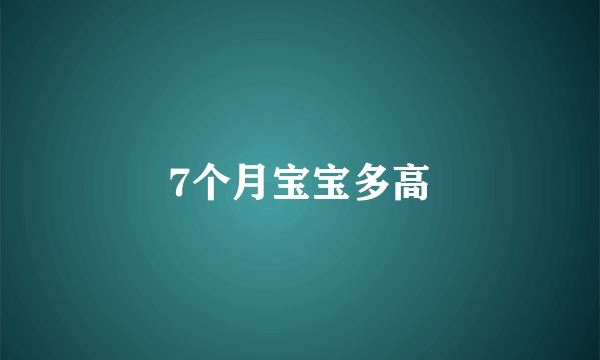 7个月宝宝多高